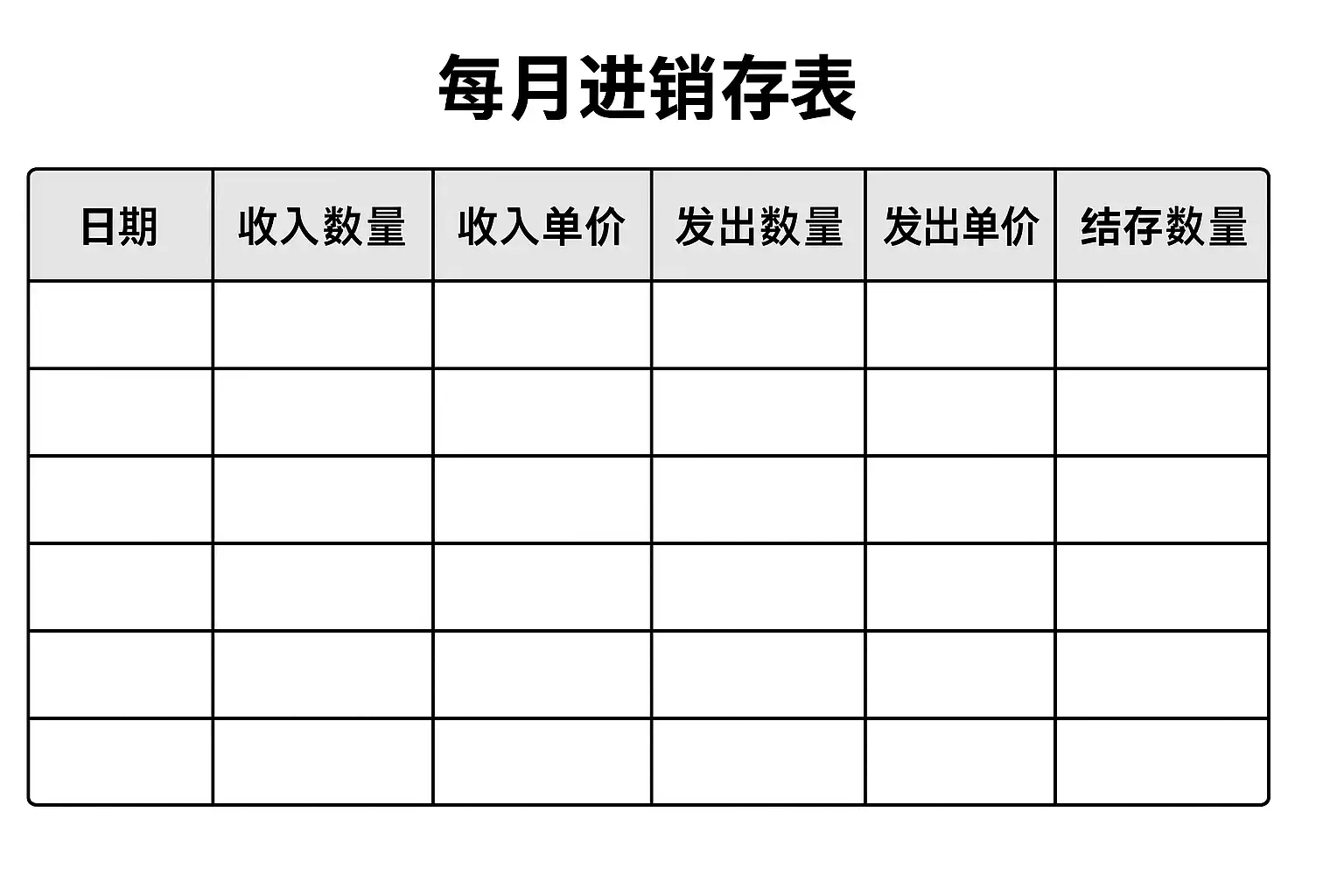 每月进销存表

| 日期 | 收入数量 | 收入单价 | 发出数量 | 发出单价 | 结存数量 |
|---|---|---|---|---|---|
| | | | | | |
| | | | | | |
| | | | | | |
| | | | | | |
| | | | | | |
| | | | | | |